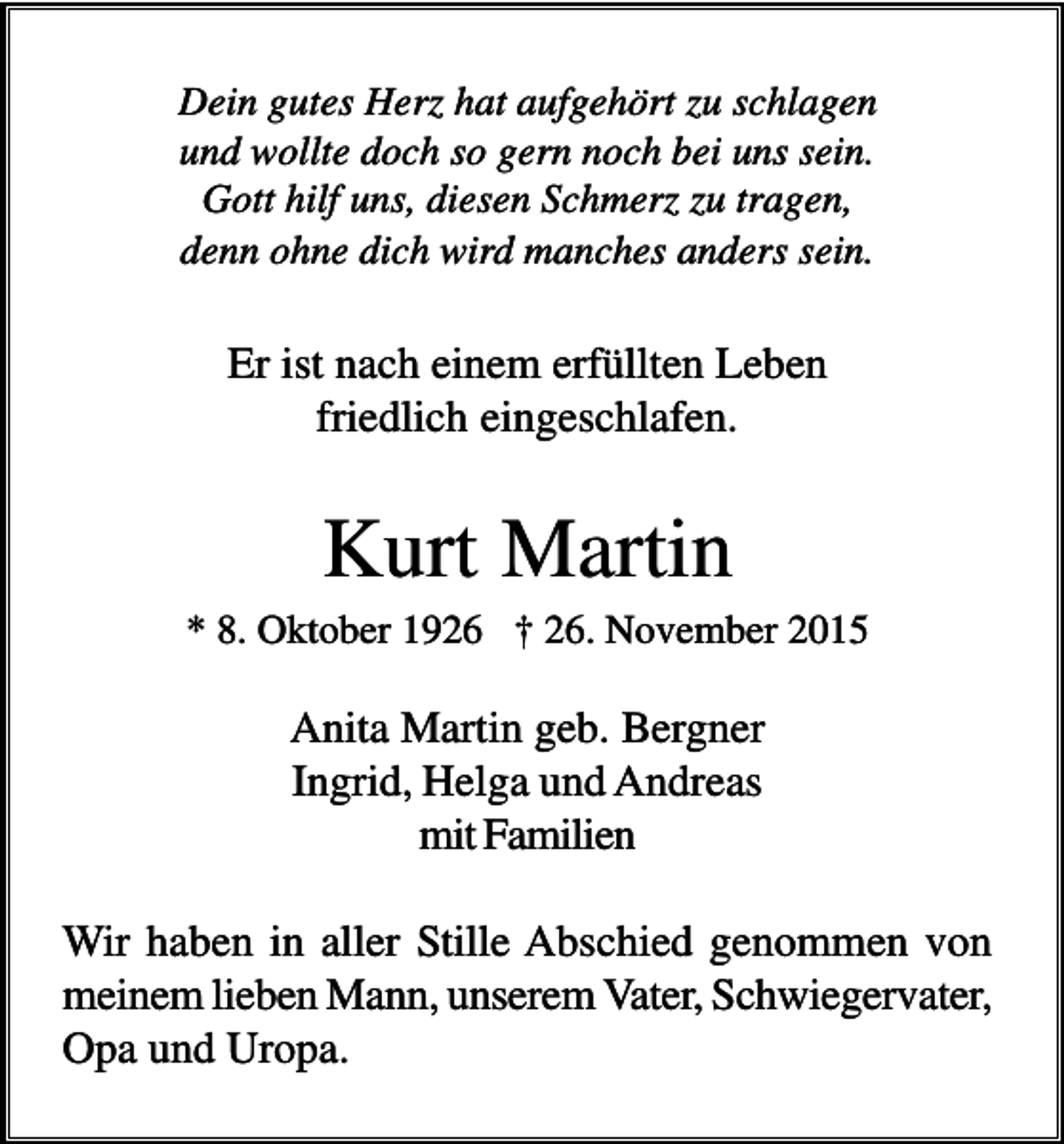 Dein gutes Herz hat aufgehört zu schlagen
und wollte doch so gern noch bei uns sein.
Gott hilf uns, diesen Schmerz zu tragen,
denn ohne dich wird manches anders sein.

Er ist nach einem erfüllten Leben
friedlich eingeschlafen.

Kurt Martin

* 8. Oktober 1926 † 26. November 2015

Anita Martin geb. Bergner
Ingrid, Helga und Andreas
mit Familien

Wir haben in aller Stille Abschied genommen von meinem lieben Mann, unserem Vater, Schwiegervater, Opa und Uropa.